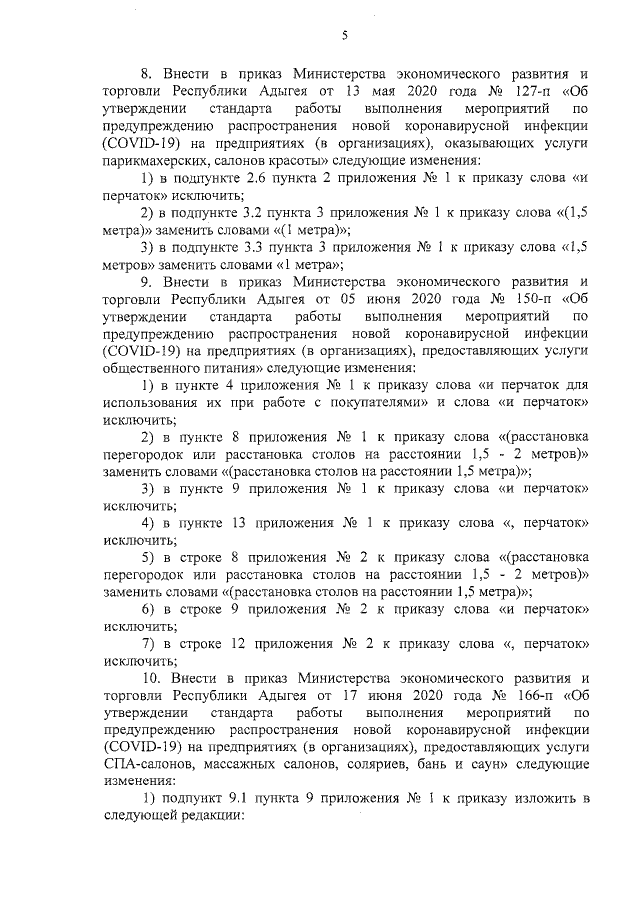 5

8. Внести в приказ Министерства экономического развития и торговли Республики Адыгея от 13 мая 2020 года № 127-п «Об утверждении стандарта работы выполнения мероприятий по предупреждению распространения новой коронавирусной инфекции (COVID-19) на предприятиях (в организациях), оказывающих услуги парикмахерских, салонов красоты» следующие изменения:

1) в подпункте 2.6 пункта 2 приложения № 1 к приказу слова «и перчаток» исключить;

2) в подпункте 3.2 пункта 3 приложения № 1 к приказу слова «(1,5 метра)» заменить словами «(1 метра)»;

3) в подпункте 3.3 пункта 3 приложения № 1 к приказу слова «1,5 метров» заменить словами «1 метра»;

9. Внести в приказ Министерства экономического развития и торговли Республики Адыгея от 05 июня 2020 года № 150-п «Об утверждении стандарта работы выполнения мероприятий по предупреждению распространения новой коронавирусной инфекции (COVID-19) на предприятиях (в организациях), предоставляющих услуги общественного питания» следующие изменения:

1) в пункте 4 приложения № 1 к приказу слова «и перчаток для использования их при работе с покупателями» и слова «и перчаток» исключить;

2) в пункте 8 приложения № 1 к приказу слова «(расстановка перегородок или расстановка столов на расстоянии 1,5 - 2 метров)» заменить словами «(расстановка столов на расстоянии 1,5 метра)»;

3) в пункте 9 приложения № 1 к приказу слова «и перчаток» исключить;

4) в пункте 13 приложения № 1 к приказу слова «, перчаток» исключить;

5) в строке 8 приложения № 2 к приказу слова «(расстановка перегородок или расстановка столов на расстоянии 1,5 - 2 метров)» заменить словами «(расстановка столов на расстоянии 1,5 метра)»;

6) в строке 9 приложения № 2 к приказу слова «и перчаток» исключить;

7) в строке 12 приложения № 2 к приказу слова «, перчаток» исключить;

10. Внести в приказ Министерства экономического развития и торговли Республики Адыгея от 17 июня 2020 года № 166-п «Об утверждении стандарта работы выполнения мероприятий по предупреждению распространения новой коронавирусной инфекции (COVID-19) на предприятиях (в организациях), предоставляющих услуги СПА-салонов, массажных салонов, соляриев, бань и саун» следующие изменения:

1) подпункт 9.1 пункта 9 приложения № 1 к приказу изложить в следующей редакции: